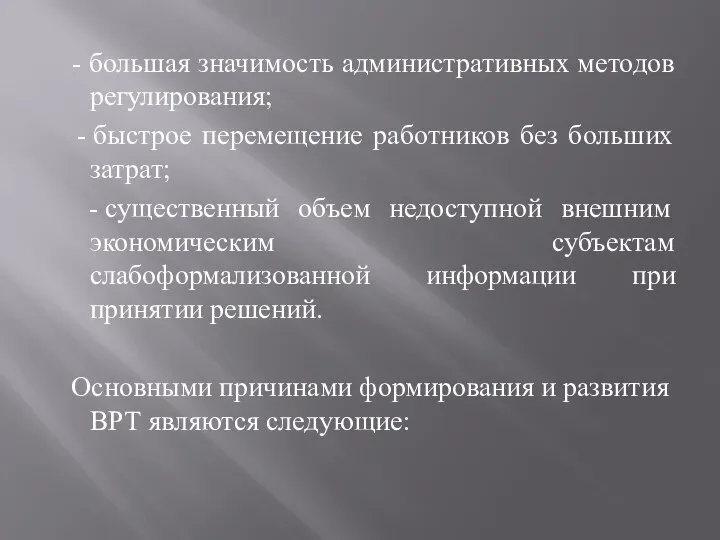 - большая значимость административных методов регулирования;

- быстрое перемещение работников без больших затрат;

- существенный объем недоступной внешним экономическим субъектам слабоформализованной информации при принятии решений.

Основными причинами формирования и развития ВРТ являются следующие: